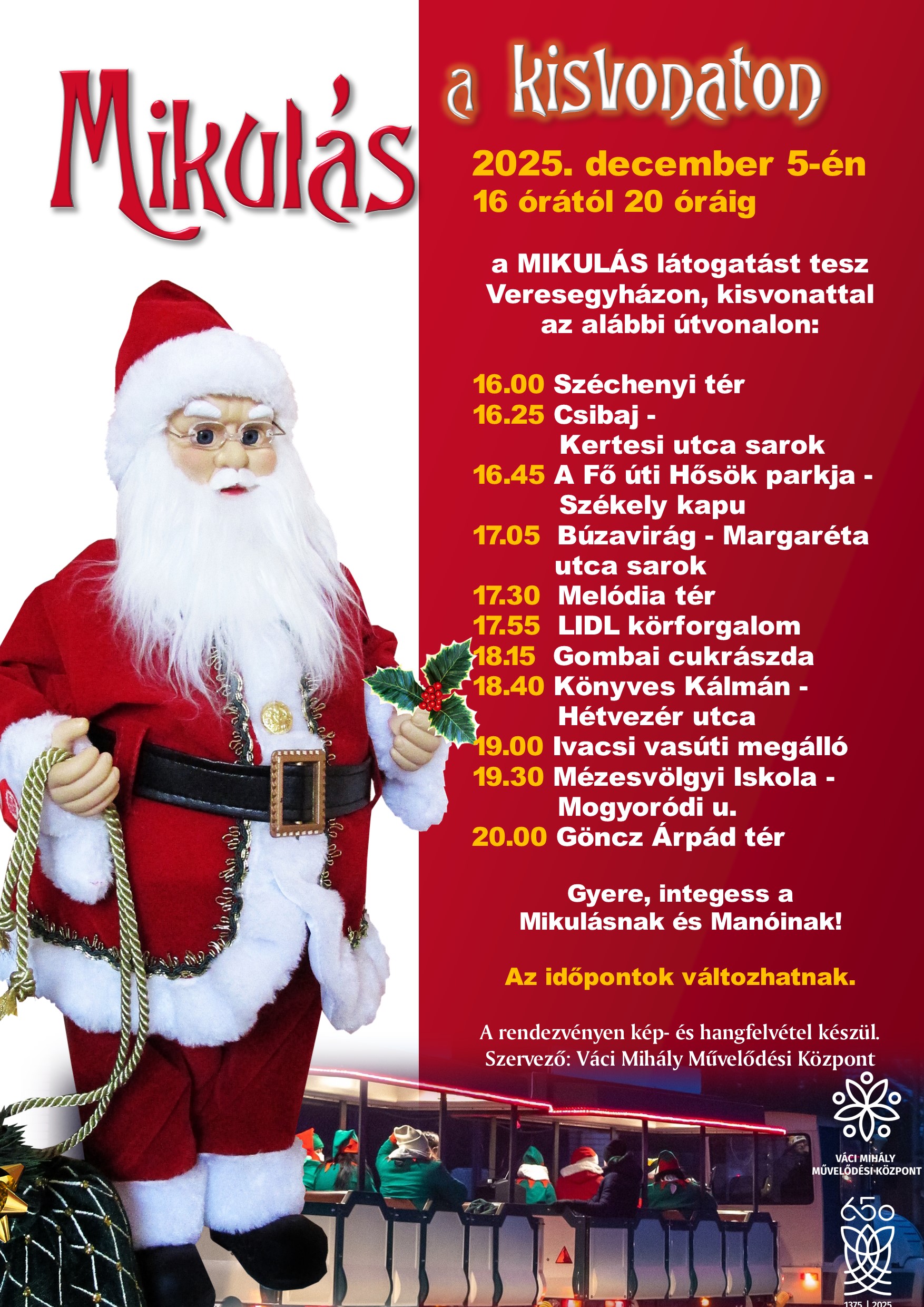 Mikulás a kisvonaton

2025. december 5-én
16 órától 20 óráig

a MIKULÁS látogatást tesz Veresegyházon, kisvonattal az alábbi útvonalon:

16.00 Széchenyi tér
16.25 Csibaj -
Kertesi utca sarok
16.45 A Fő úti Hősök parkja -
Székely kapu
17.05 Búzavirág - Margaréta
utca sarok
17.30 Melódia tér
17.55 LIDL körforgalom
18.15 Gombai cukrászda
18.40 Könyves Kálmán -
Hétvezér utca
19.00 Ivacsi vasúti megálló
19.30 Mézesvölgyi Iskola -
Mogyoródi u.
20.00 Göncz Árpád tér

Gyere, integess a Mikulásnak és Manóinak!

Az időpontok változhatnak.

A rendezvényen kép- és hangfelvétel készül.
Szervező: Váci Mihály Művelődési Központ

VÁCI MIHÁLY
MŰVELŐDÉSI KÖZPONT

650
1375 | 2025